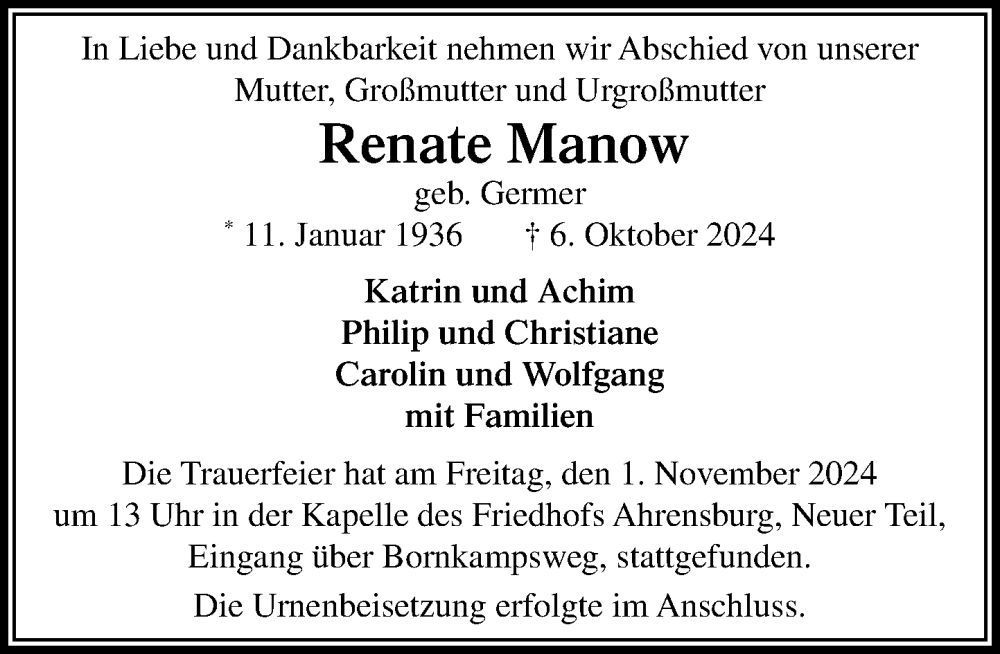 In Liebe und Dankbarkeit nehmen wir Abschied von unserer Mutter, Großmutter und Urgroßmutter

Renate Manow

geb. Germer

* 11. Januar 1936 † 6. Oktober 2024

Katrin und Achim
Philip und Christiane
Carolin und Wolfgang
mit Familien

Die Trauerfeier hat am Freitag, den 1. November 2024 um 13 Uhr in der Kapelle des Friedhofs Ahrensburg, Neuer Teil, Eingang über Bornkampsweg, stattgefunden.

Die Urnenbeisetzung erfolgte im Anschluss.